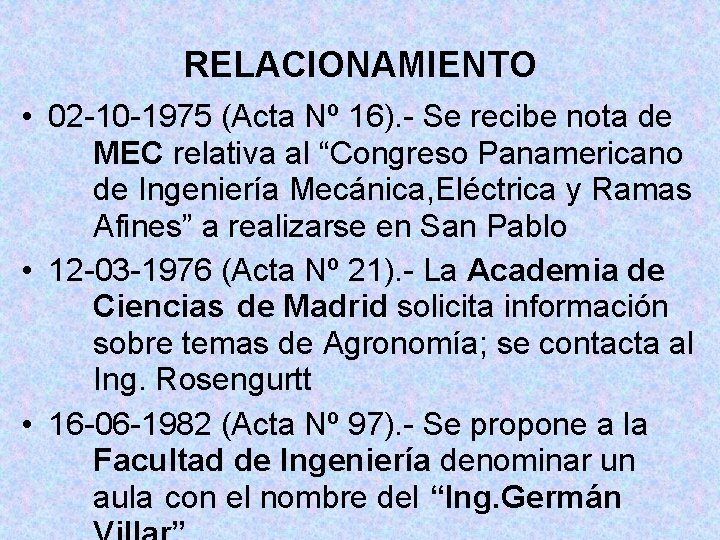 RELACIONAMIENTO

• 02-10-1975 (Acta Nº 16).- Se recibe nota de MEC relativa al "Congreso Panamericano de Ingeniería Mecánica,Eléctrica y Ramas Afines" a realizarse en San Pablo

• 12-03-1976 (Acta Nº 21).- La Academia de Ciencias de Madrid solicita información sobre temas de Agronomía; se contacta al Ing. Rosengurtt

• 16-06-1982 (Acta Nº 97).- Se propone a la Facultad de Ingeniería denominar un aula con el nombre del "Ing.Germán Villar"